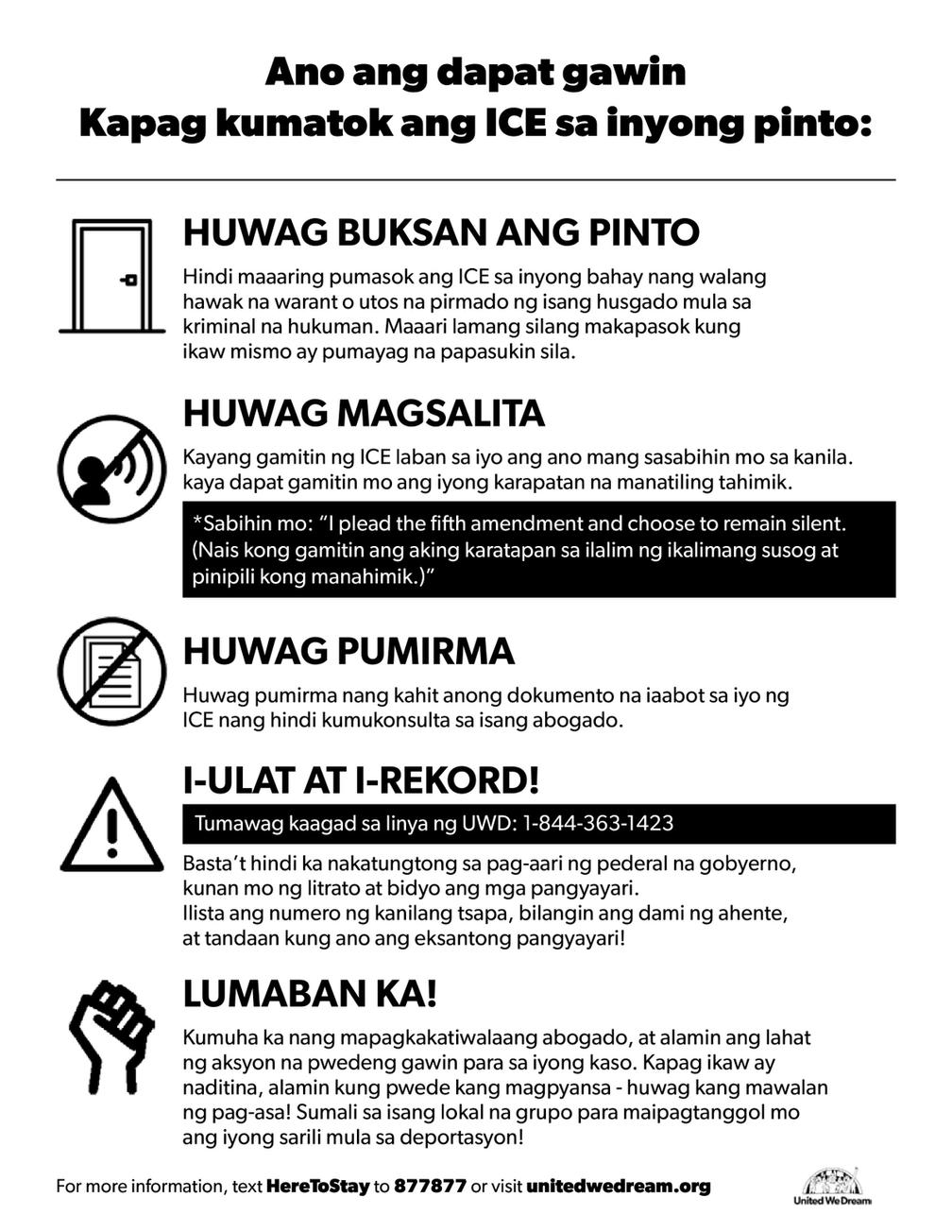 Ano ang dapat gawin
Kapag kumatok ang ICE sa inyong pinto:

HUWAG BUKSAN ANG PINTO

Hindi maaaring pumasok ang ICE sa inyong bahay nang walang hawak na warant o utos na pirmado ng isang husgado mula sa kriminal na hukuman. Maaari lamang silang makapasok kung ikaw mismo ay pumayag na papasukin sila.

HUWAG MAGSALITA

Kayang gamitin ng ICE laban sa iyo ang ano mang sasabihin mo sa kanila. kaya dapat gamitin mo ang iyong karapatan na manatiling tahimik.

*Sabihin mo: "I plead the fifth amendment and choose to remain silent. (Nais kong gamitin ang aking karatapan sa ilalim ng ikalimang susog at pinipili kong manahimik.)"

HUWAG PUMIRMA

Huwag pumirma nang kahit anong dokumento na iaabot sa iyo ng ICE nang hindi kumukonsulta sa isang abogado.

I-ULAT AT I-REKORD!

Tumawag kaagad sa linya ng UWD: 1-844-363-1423

Basta't hindi ka nakatungtong sa pag-aari ng pederal na gobyerno, kunan mo ng litrato at bidyo ang mga pangyayari.
Ilista ang numero ng kanilang tsapa, bilangin ang dami ng ahente, at tandaan kung ano ang eksantong pangyayari!

LUMABAN KA!

Kumuha ka nang mapagkakatiwalaang abogado, at alamin ang lahat ng aksyon na pwedeng gawin para sa iyong kaso. Kapag ikaw ay naditina, alamin kung pwede kang magpyansa - huwag kang mawalan ng pag-asa! Sumali sa isang lokal na grupo para maipagtanggol mo ang iyong sarili mula sa deportasyon!

For more information, text HereToStay to 877877 or visit unitedwedream.org

United We Dream